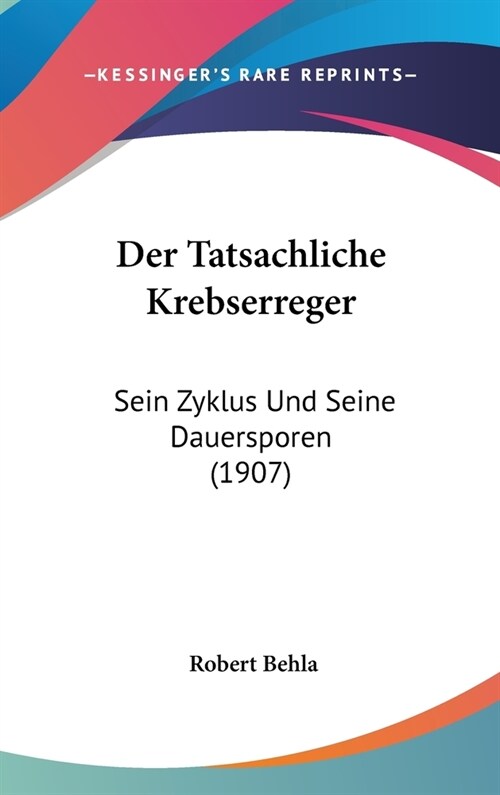 —KESSINGER'S RARE REPRINTS—

Der Tatsachliche Krebserreger

Sein Zyklus Und Seine Dauersporen (1907)

Robert Behla